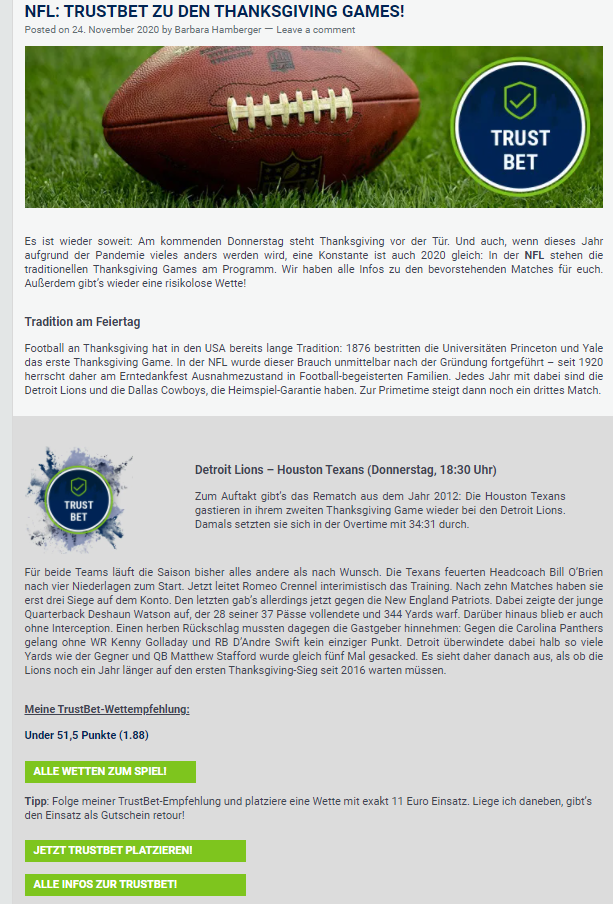 NFL: TRUSTBET ZU DEN THANKSGIVING GAMES!

Posted on 24. November 2020 by Barbara Hamberger — Leave a comment

TRUST BET

Es ist wieder soweit: Am kommenden Donnerstag steht Thanksgiving vor der Tür. Und auch, wenn dieses Jahr aufgrund der Pandemie vieles anders werden wird, eine Konstante ist auch 2020 gleich: In der NFL stehen die traditionellen Thanksgiving Games am Programm. Wir haben alle Infos zu den bevorstehenden Matches für euch. Außerdem gibt's wieder eine risikolose Wette!

Tradition am Feiertag

Football an Thanksgiving hat in den USA bereits lange Tradition: 1876 bestritten die Universitäten Princeton und Yale das erste Thanksgiving Game. In der NFL wurde dieser Brauch unmittelbar nach der Gründung fortgeführt – seit 1920 herrscht daher am Erntedankfest Ausnahmezustand in Football-begeisterten Familien. Jedes Jahr mit dabei sind die Detroit Lions und die Dallas Cowboys, die Heimspiel-Garantie haben. Zur Primetime steigt dann noch ein drittes Match.

TRUST BET

Detroit Lions – Houston Texans (Donnerstag, 18:30 Uhr)

Zum Auftakt gibt's das Rematch aus dem Jahr 2012: Die Houston Texans gastieren in ihrem zweiten Thanksgiving Game wieder bei den Detroit Lions. Damals setzten sie sich in der Overtime mit 34:31 durch.

Für beide Teams läuft die Saison bisher alles andere als nach Wunsch. Die Texans feuerten Headcoach Bill O'Brien nach vier Niederlagen zum Start. Jetzt leitet Romeo Crennel interimistisch das Training. Nach zehn Matches haben sie erst drei Siege auf dem Konto. Den letzten gab's allerdings jetzt gegen die New England Patriots. Dabei zeigte der junge Quarterback Deshaun Watson auf, der 28 seiner 37 Pässe vollendete und 344 Yards warf. Darüber hinaus blieb er auch ohne Interception. Einen herben Rückschlag mussten dagegen die Gastgeber hinnehmen: Gegen die Carolina Panthers gelang ohne WR Kenny Golladay und RB D'Andre Swift kein einziger Punkt. Detroit überwindete dabei halb so viele Yards wie der Gegner und QB Matthew Stafford wurde gleich fünf Mal gesacked. Es sieht daher danach aus, als ob die Lions noch ein Jahr länger auf den ersten Thanksgiving-Sieg seit 2016 warten müssen.

Meine TrustBet-Wettempfehlung:

Under 51,5 Punkte (1.88)

ALLE WETTEN ZUM SPIEL!

Tipp: Folge meiner TrustBet-Empfehlung und platziere eine Wette mit exakt 11 Euro Einsatz. Liege ich daneben, gibt's den Einsatz als Gutschein retour!

JETZT TRUSTBET PLATZIEREN!

ALLE INFOS ZUR TRUSTBET!